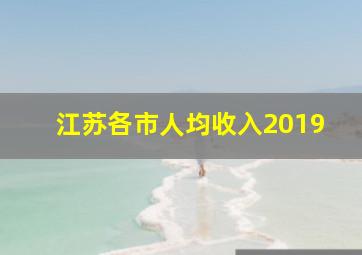 江苏各市人均收入2019